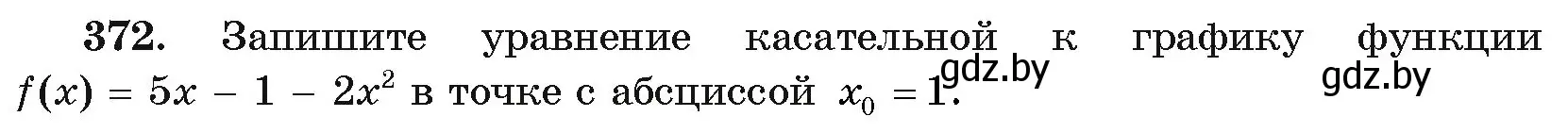 372. Запишите уравнение касательной к графику функции $f(x) = 5x - 1 - 2x^2$ в точке с абсциссой $x_0 = 1$.

gdz.by gdz.by